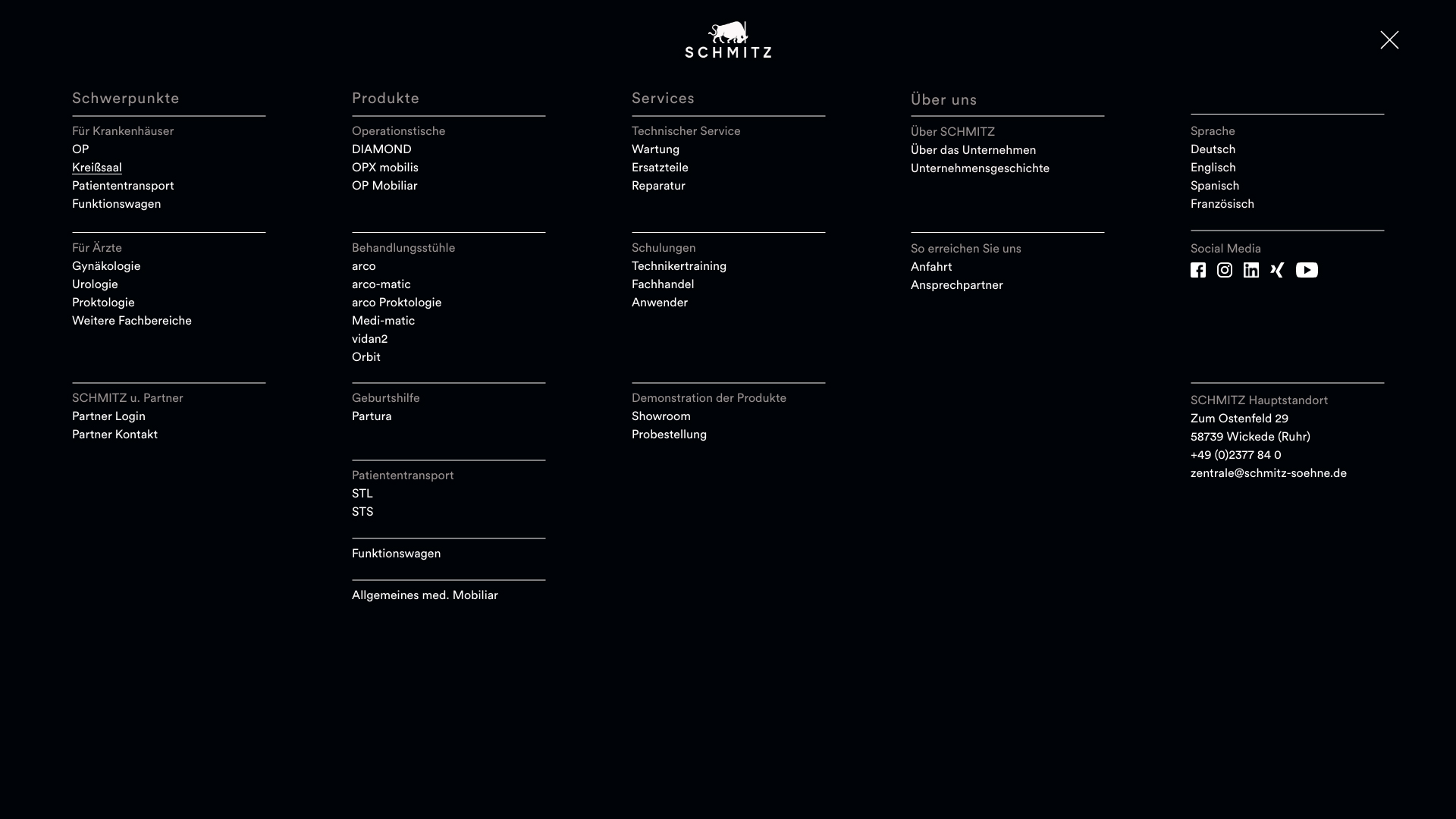 SCHMITZ

Schwerpunkte

Für Krankenhäuser
OP
Kreißsaal
Patiententransport
Funktionswagen

Für Ärzte
Gynäkologie
Urologie
Proktologie
Weitere Fachbereiche

SCHMITZ u. Partner
Partner Login
Partner Kontakt

Produkte

Operationstische
DIAMOND
OPX mobilis
OP Mobiliar

Behandlungsstühle
arco
arco-matic
arco Proktologie
Medi-matic
vidan2
Orbit

Geburtshilfe
Partura

Patiententransport
STL
STS

Funktionswagen

Allgemeines med. Mobiliar

Services

Technischer Service
Wartung
Ersatzteile
Reparatur

Schulungen
Technikertraining
Fachhandel
Anwender

Demonstration der Produkte
Showroom
Probestellung

Über uns

Über SCHMITZ
Über das Unternehmen
Unternehmensgeschichte

So erreichen Sie uns
Anfahrt
Ansprechpartner

Sprache
Deutsch
Englisch
Spanisch
Französisch

Social Media

SCHMITZ Hauptstandort
Zum Ostenfeld 29
58739 Wickede (Ruhr)
+49 (0)2377 84 0
zentrale@schmitz-soehne.de